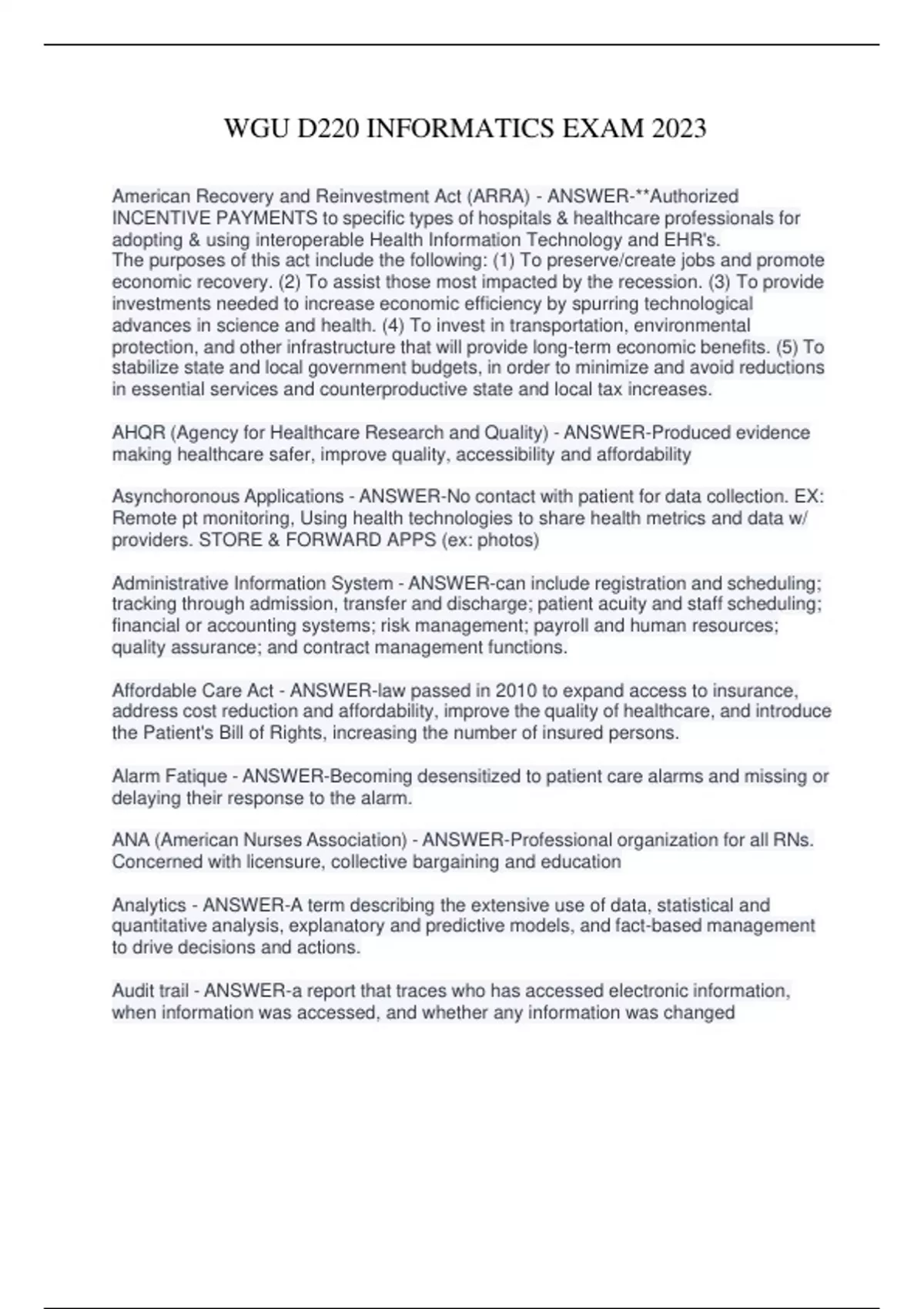 WGU D220 INFORMATICS EXAM 2023

American Recovery and Reinvestment Act (ARRA) - ANSWER-**Authorized INCENTIVE PAYMENTS to specific types of hospitals & healthcare professionals for adopting & using interoperable Health Information Technology and EHR's.
The purposes of this act include the following: (1) To preserve/create jobs and promote economic recovery. (2) To assist those most impacted by the recession. (3) To provide investments needed to increase economic efficiency by spurring technological advances in science and health. (4) To invest in transportation, environmental protection, and other infrastructure that will provide long-term economic benefits. (5) To stabilize state and local government budgets, in order to minimize and avoid reductions in essential services and counterproductive state and local tax increases.

AHQR (Agency for Healthcare Research and Quality) - ANSWER-Produced evidence making healthcare safer, improve quality, accessibility and affordability

Asynchoronous Applications - ANSWER-No contact with patient for data collection. EX: Remote pt monitoring, Using health technologies to share health metrics and data w/ providers. STORE & FORWARD APPS (ex: photos)

Administrative Information System - ANSWER-can include registration and scheduling; tracking through admission, transfer and discharge; patient acuity and staff scheduling; financial or accounting systems; risk management; payroll and human resources; quality assurance; and contract management functions.

Affordable Care Act - ANSWER-law passed in 2010 to expand access to insurance, address cost reduction and affordability, improve the quality of healthcare, and introduce the Patient's Bill of Rights, increasing the number of insured persons.

Alarm Fatique - ANSWER-Becoming desensitized to patient care alarms and missing or delaying their response to the alarm.

ANA (American Nurses Association) - ANSWER-Professional organization for all RNs. Concerned with licensure, collective bargaining and education

Analytics - ANSWER-A term describing the extensive use of data, statistical and quantitative analysis, explanatory and predictive models, and fact-based management to drive decisions and actions.

Audit trail - ANSWER-a report that traces who has accessed electronic information, when information was accessed, and whether any information was changed